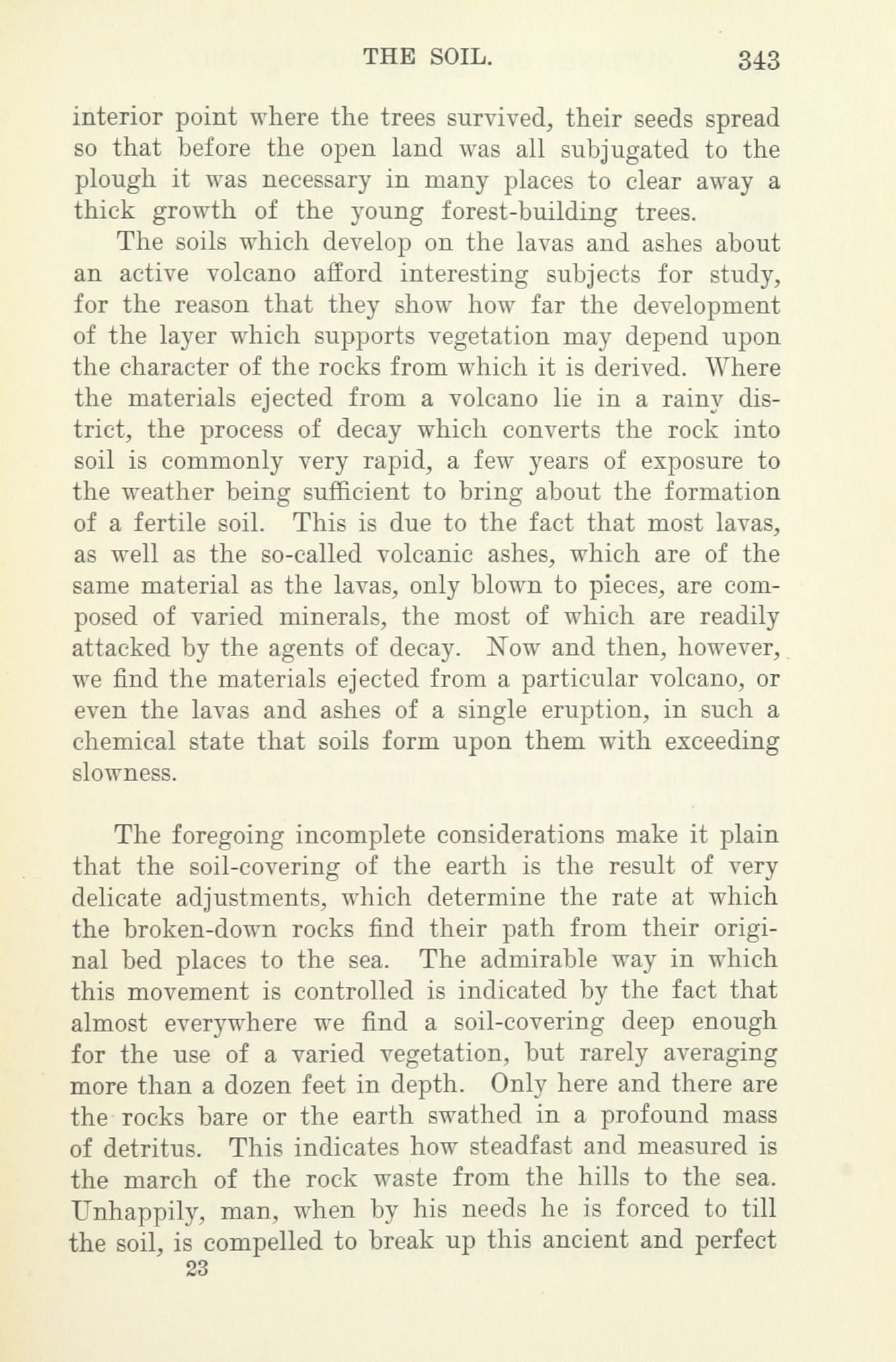 THE SOIL. 343

interior point where the trees survived, their seeds spread so that before the open land was all subjugated to the plough it was necessary in many places to clear away a thick growth of the young forest-building trees.

The soils which develop on the lavas and ashes about an active volcano afford interesting subjects for study, for the reason that they show how far the development of the layer which supports vegetation may depend upon the character of the rocks from which it is derived. Where the materials ejected from a volcano lie in a rainy district, the process of decay which converts the rock into soil is commonly very rapid, a few years of exposure to the weather being sufficient to bring about the formation of a fertile soil. This is due to the fact that most lavas, as well as the so-called volcanic ashes, which are of the same material as the lavas, only blown to pieces, are composed of varied minerals, the most of which are readily attacked by the agents of decay. Now and then, however, we find the materials ejected from a particular volcano, or even the lavas and ashes of a single eruption, in such a chemical state that soils form upon them with exceeding slowness.

The foregoing incomplete considerations make it plain that the soil-covering of the earth is the result of very delicate adjustments, which determine the rate at which the broken-down rocks find their path from their original bed places to the sea. The admirable way in which this movement is controlled is indicated by the fact that almost everywhere we find a soil-covering deep enough for the use of a varied vegetation, but rarely averaging more than a dozen feet in depth. Only here and there are the rocks bare or the earth swathed in a profound mass of detritus. This indicates how steadfast and measured is the march of the rock waste from the hills to the sea. Unhappily, man, when by his needs he is forced to till the soil, is compelled to break up this ancient and perfect

23